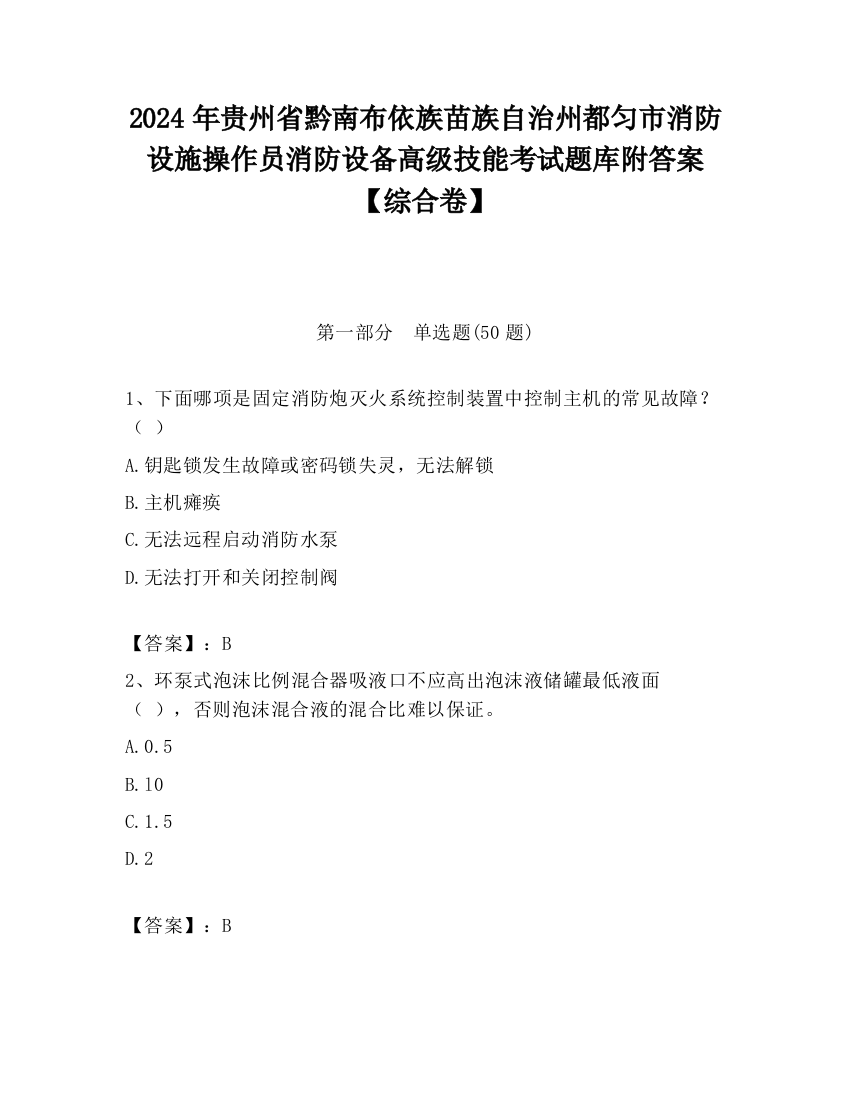 2024 年贵州省黔南布依族苗族自治州都匀市消防设施操作员消防设备高级技能考试题库附答案【综合卷】

第一部分　单选题(50 题)

1、下面哪项是固定消防炮灭火系统控制装置中控制主机的常见故障？（ ）

A.钥匙锁发生故障或密码锁失灵，无法解锁

B.主机瘫痪

C.无法远程启动消防水泵

D.无法打开和关闭控制阀

【答案】：B

2、环泵式泡沫比例混合器吸液口不应高出泡沫液储罐最低液面（ ），否则泡沫混合液的混合比难以保证。

A.0.5

B.10

C.1.5

D.2

【答案】：B